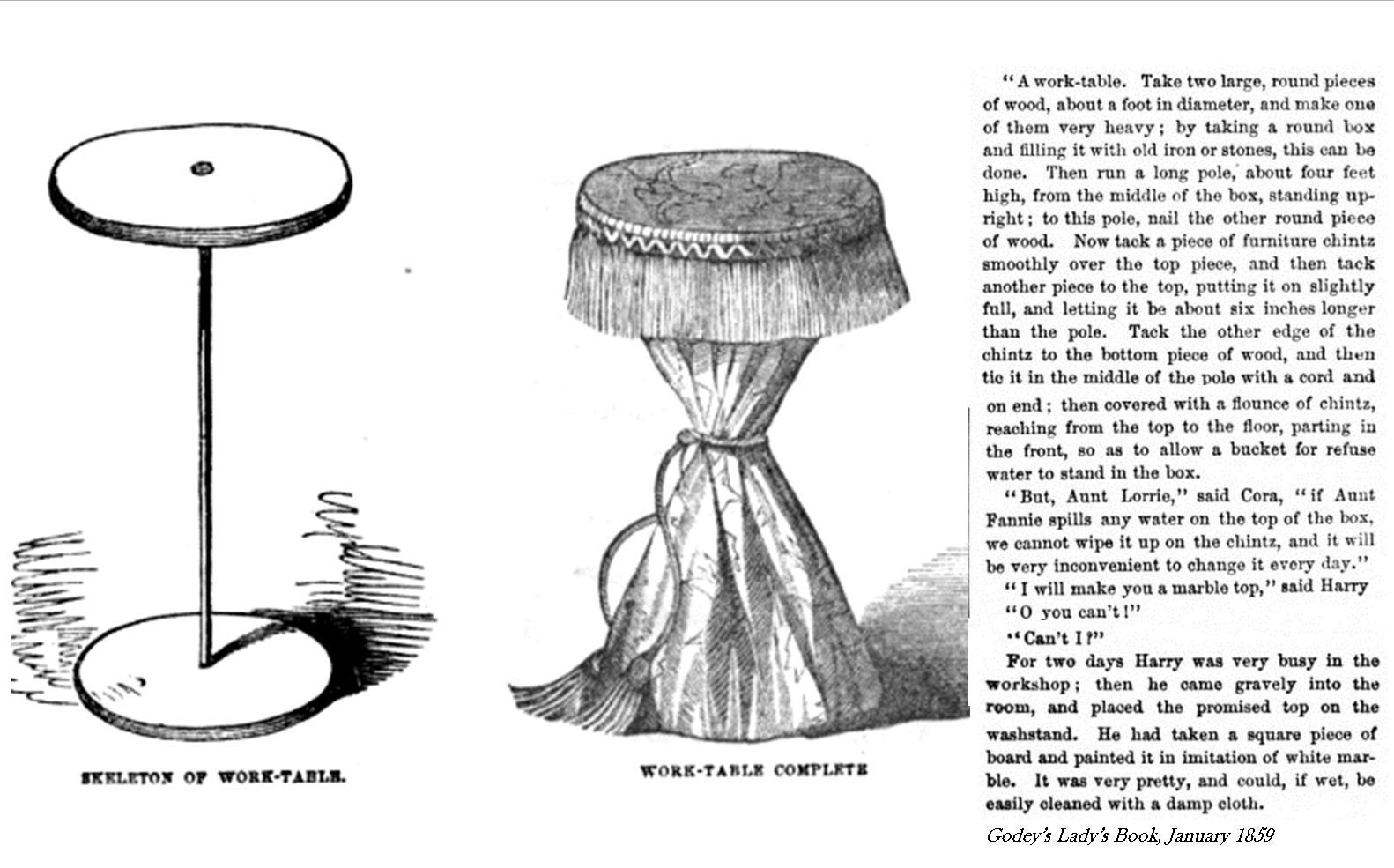 SKELETON OF WORK-TABLE.

WORK-TABLE COMPLETE

"A work-table. Take two large, round pieces of wood, about a foot in diameter, and make one of them very heavy; by taking a round box and filling it with old iron or stones, this can be done. Then run a long pole, about four feet high, from the middle of the box, standing upright; to this pole, nail the other round piece of wood. Now tack a piece of furniture chintz smoothly over the top piece, and then tack another piece to the top, putting it on slightly full, and letting it be about six inches longer than the pole. Tack the other edge of the chintz to the bottom piece of wood, and then tie it in the middle of the pole with a cord and

on end; then covered with a flounce of chintz, reaching from the top to the floor, parting in the front, so as to allow a bucket for refuse water to stand in the box.

"But, Aunt Lorrie," said Cora, "if Aunt Fannie spills any water on the top of the box, we cannot wipe it up on the chintz, and it will be very inconvenient to change it every day."

"I will make you a marble top," said Harry

"O you can't!"

"Can't I?"

For two days Harry was very busy in the workshop; then he came gravely into the room, and placed the promised top on the washstand. He had taken a square piece of board and painted it in imitation of white marble. It was very pretty, and could, if wet, be easily cleaned with a damp cloth.

Godey's Lady's Book, January 1859